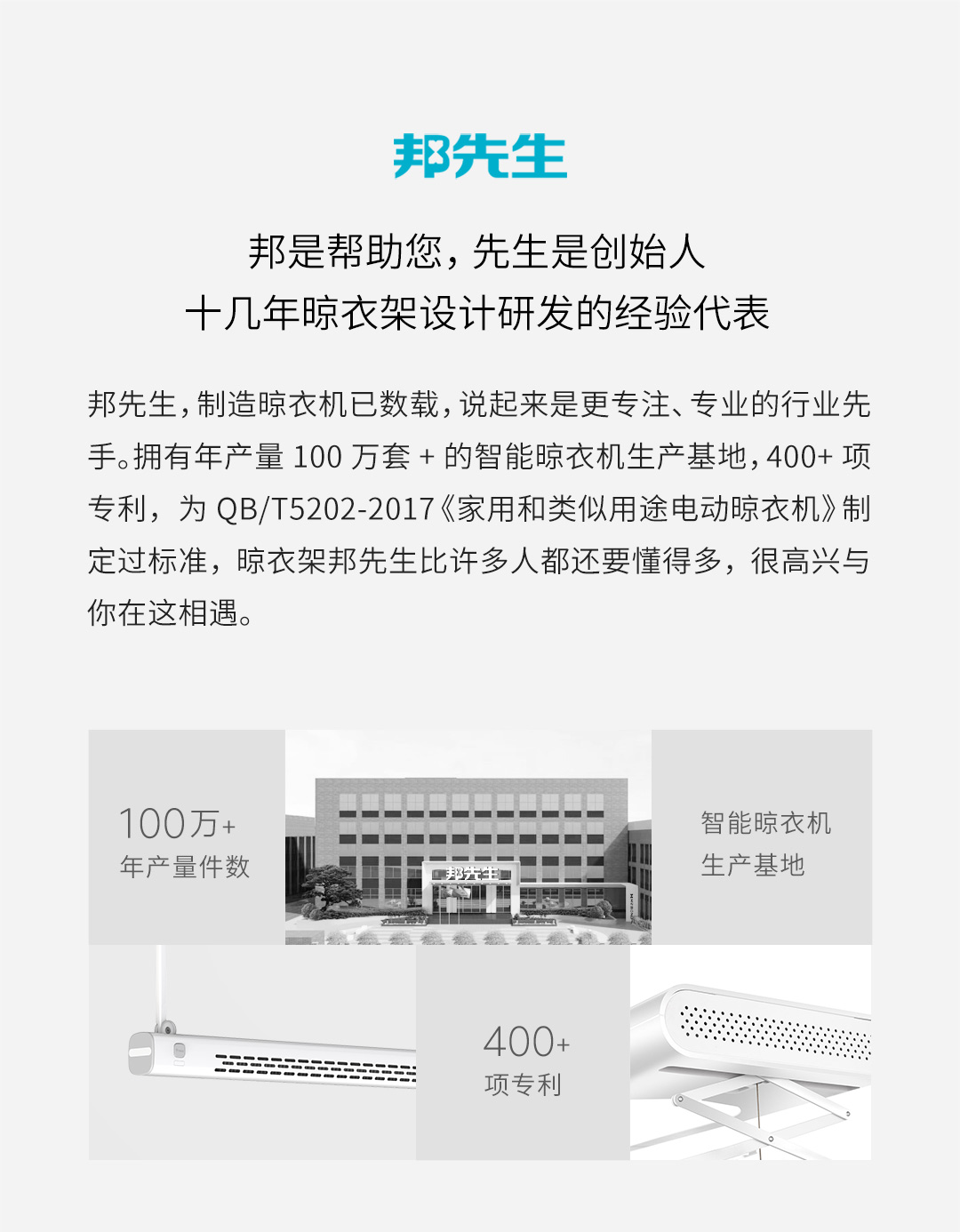 邦先生

邦是帮助您，先生是创始人
十几年晾衣架设计研发的经验代表

邦先生，制造晾衣机已数载，说起来是更专注、专业的行业先手。拥有年产量100万套+的智能晾衣机生产基地，400+项专利，为QB/T5202-2017《家用和类似用途电动晾衣机》制定过标准，晾衣架邦先生比许多人都还要懂得多，很高兴与你在这相遇。

100万+
年产量件数

邦先生

智能晾衣机
生产基地

400+
项专利